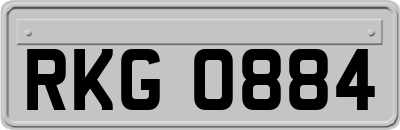 RKG 0884